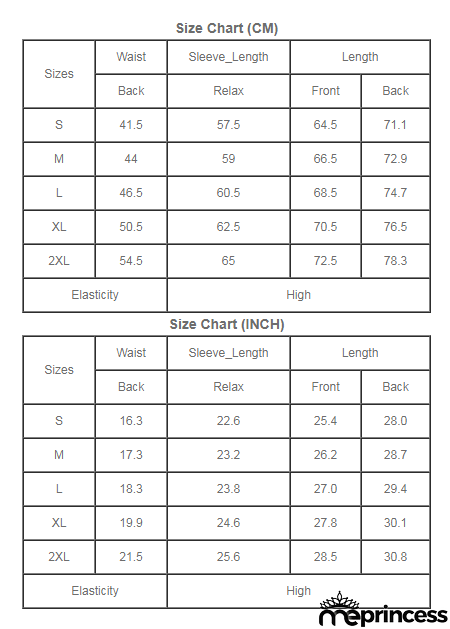 Size Chart (CM)

| Sizes | Waist | Sleeve_Length | Length | |
|---|---|---|---|---|
| | Back | Relax | Front | Back |
| S | 41.5 | 57.5 | 64.5 | 71.1 |
| M | 44 | 59 | 66.5 | 72.9 |
| L | 46.5 | 60.5 | 68.5 | 74.7 |
| XL | 50.5 | 62.5 | 70.5 | 76.5 |
| 2XL | 54.5 | 65 | 72.5 | 78.3 |
| Elasticity | | High | | |

Size Chart (INCH)

| Sizes | Waist | Sleeve_Length | Length | |
|---|---|---|---|---|
| | Back | Relax | Front | Back |
| S | 16.3 | 22.6 | 25.4 | 28.0 |
| M | 17.3 | 23.2 | 26.2 | 28.7 |
| L | 18.3 | 23.8 | 27.0 | 29.4 |
| XL | 19.9 | 24.6 | 27.8 | 30.1 |
| 2XL | 21.5 | 25.6 | 28.5 | 30.8 |
| Elasticity | | High | | |

meprincess